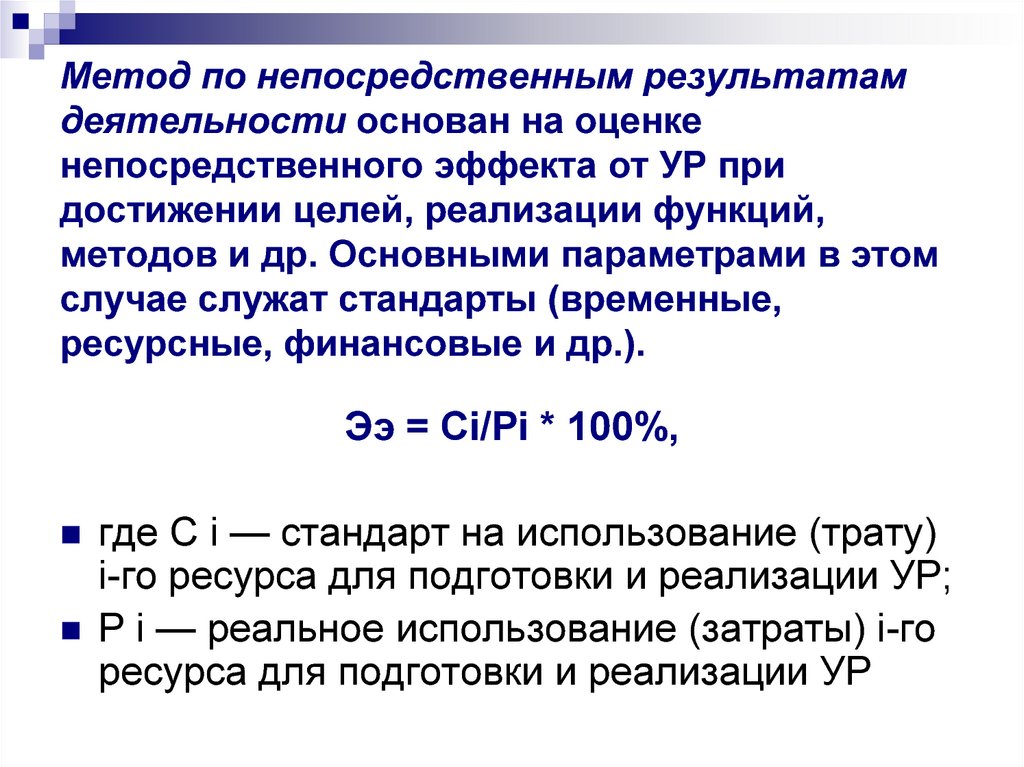 Метод по непосредственным результатам деятельности основан на оценке непосредственного эффекта от УР при достижении целей, реализации функций, методов и др. Основными параметрами в этом случае служат стандарты (временные, ресурсные, финансовые и др.).

Ээ = Сi/Pi * 100%,

где С i — стандарт на использование (трату) i-го ресурса для подготовки и реализации УР;

Р i — реальное использование (затраты) i-го ресурса для подготовки и реализации УР